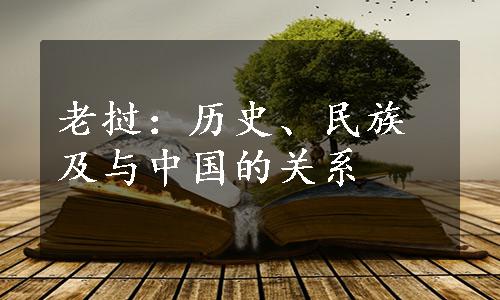 老挝：历史、民族及与中国的关系